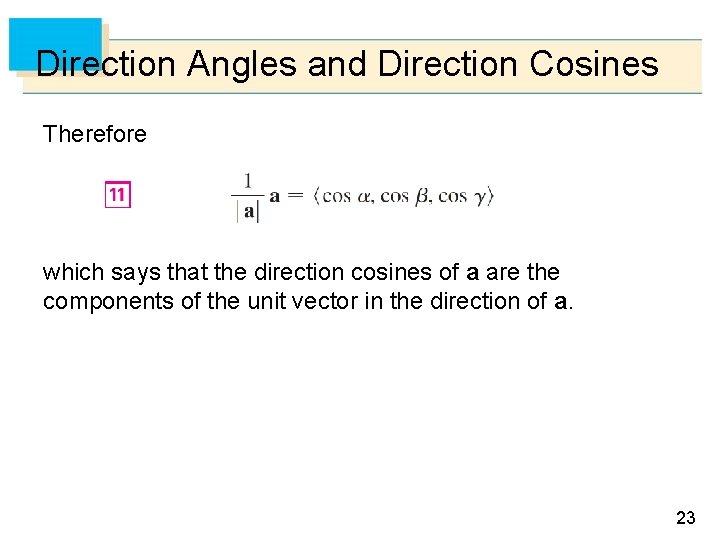 Direction Angles and Direction Cosines

Therefore

11 $\frac{1}{|\mathbf{a}|}\mathbf{a} = \langle \cos \alpha, \cos \beta, \cos \gamma \rangle$

which says that the direction cosines of a are the components of the unit vector in the direction of a.

23